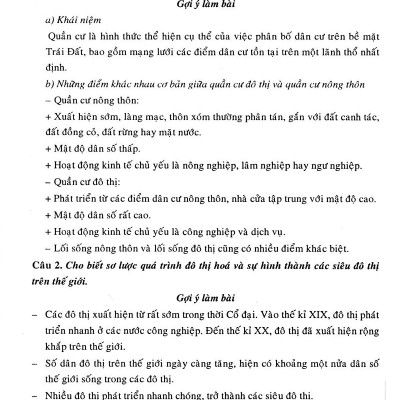 Gợi ý làm bài

a) Khái niệm

Quần cư là hình thức thể hiện cụ thể của việc phân bố dân cư trên bề mặt Trái Đất, bao gồm mạng lưới các điểm dân cư tồn tại trên một lãnh thổ nhất định.

b) Những điểm khác nhau cơ bản giữa quần cư đô thị và quần cư nông thôn

– Quần cư nông thôn:

+ Xuất hiện sớm, làng mạc, thôn xóm thường phân tán, gắn với đất canh tác, đất đồng cỏ, đất rừng hay mặt nước.

+ Mật độ dân số thấp.

+ Hoạt động kinh tế chủ yếu là nông nghiệp, lâm nghiệp hay ngư nghiệp.

– Quần cư đô thị:

+ Phát triển từ các điểm dân cư nông thôn, nhà cửa tập trung với mật độ cao.

+ Mật độ dân số rất cao.

+ Hoạt động kinh tế chủ yếu là công nghiệp và dịch vụ.

– Lối sống nông thôn và lối sống đô thị cũng có nhiều điểm khác biệt.

Câu 2. Cho biết sơ lược quá trình đô thị hoá và sự hình thành các siêu đô thị trên thế giới.

Gợi ý làm bài

– Các đô thị xuất hiện từ rất sớm trong thời Cổ đại. Vào thế kỉ XIX, đô thị phát triển nhanh ở các nước công nghiệp. Đến thế kỉ XX, đô thị đã xuất hiện rộng khắp trên thế giới.

– Số dân đô thị trên thế giới ngày càng tăng, hiện có khoảng một nửa dân số thế giới sống trong các đô thị.

– Nhiều đô thị phát triển nhanh chóng, trở thành các siêu đô thị.